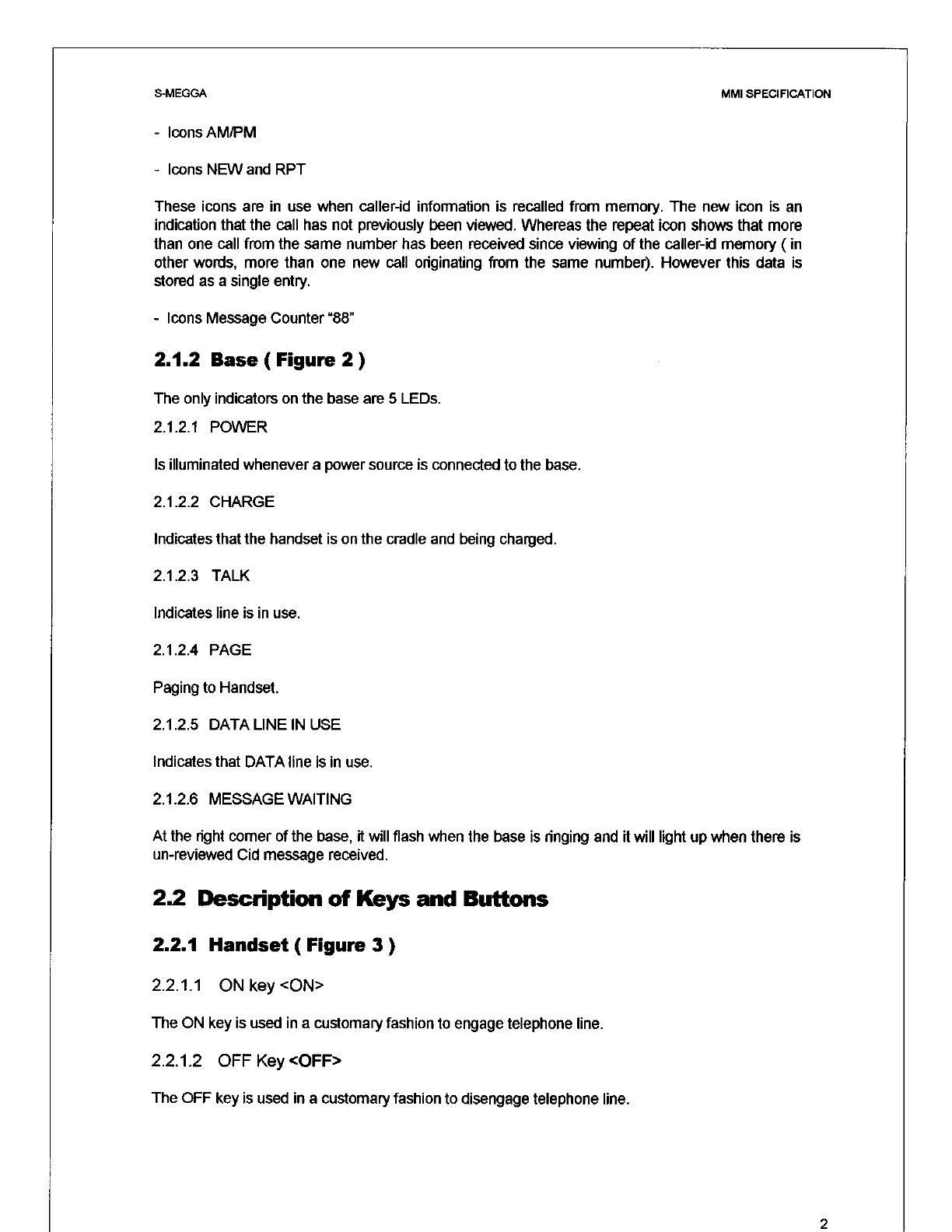 S-MEGGA

MMI SPECIFICATION

- Icons AM/PM

- Icons NEW and RPT

These icons are in use when caller-id information is recalled from memory. The new icon is an indication that the call has not previously been viewed. Whereas the repeat icon shows that more than one call from the same number has been received since viewing of the caller-id memory ( in other words, more than one new call originating from the same number). However this data is stored as a single entry.

- Icons Message Counter "88"

2.1.2 Base ( Figure 2 )

The only indicators on the base are 5 LEDs.

2.1.2.1 POWER

Is illuminated whenever a power source is connected to the base.

2.1.2.2 CHARGE

Indicates that the handset is on the cradle and being charged.

2.1.2.3 TALK

Indicates line is in use.

2.1.2.4 PAGE

Paging to Handset.

2.1.2.5 DATA LINE IN USE

Indicates that DATA line is in use.

2.1.2.6 MESSAGE WAITING

At the right corner of the base, it will flash when the base is ringing and it will light up when there is un-reviewed Cid message received.

2.2 Description of Keys and Buttons

2.2.1 Handset ( Figure 3 )

2.2.1.1 ON key <ON>

The ON key is used in a customary fashion to engage telephone line.

2.2.1.2 OFF Key <OFF>

The OFF key is used in a customary fashion to disengage telephone line.

2